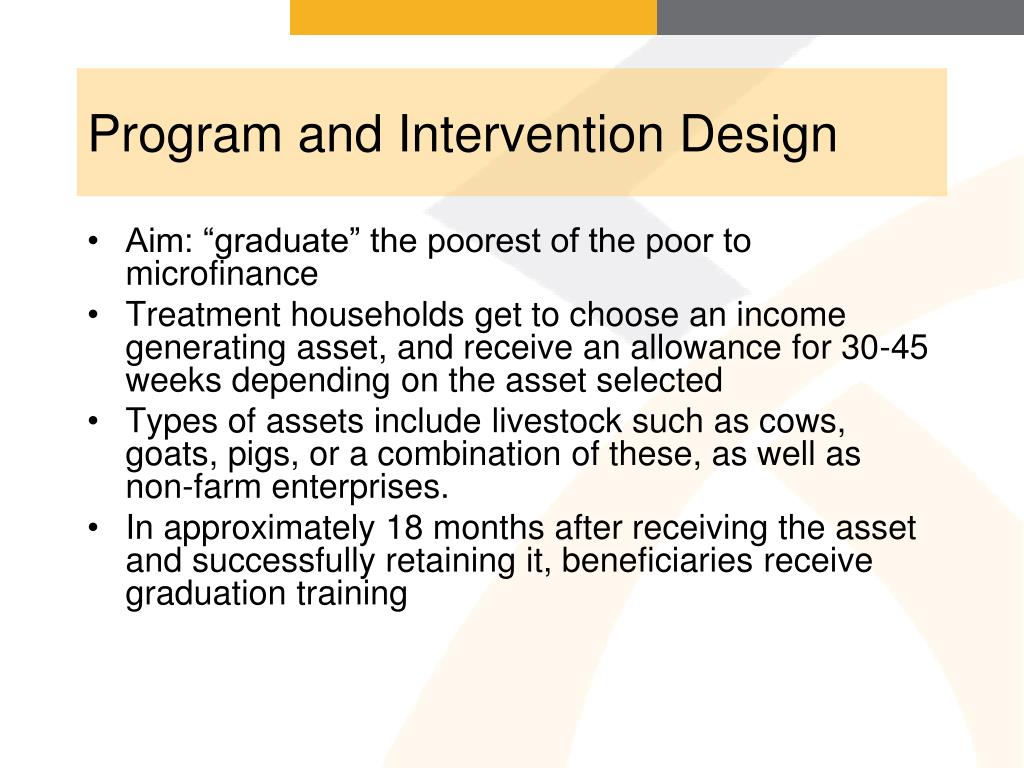 Program and Intervention Design

• Aim: “graduate” the poorest of the poor to microfinance
• Treatment households get to choose an income generating asset, and receive an allowance for 30-45 weeks depending on the asset selected
• Types of assets include livestock such as cows, goats, pigs, or a combination of these, as well as non-farm enterprises.
• In approximately 18 months after receiving the asset and successfully retaining it, beneficiaries receive graduation training